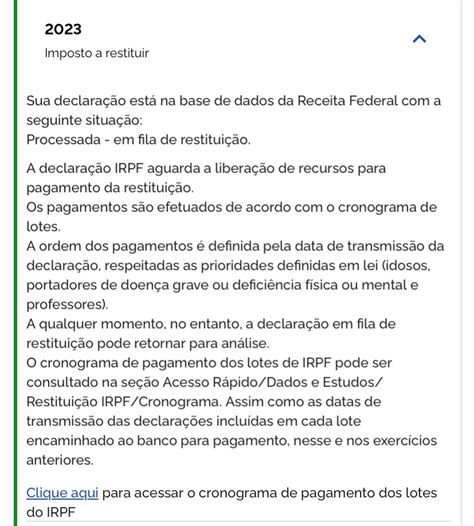 2023
Imposto a restituir

Sua declaração está na base de dados da Receita Federal com a seguinte situação:
Processada - em fila de restituição.

A declaração IRPF aguarda a liberação de recursos para pagamento da restituição.
Os pagamentos são efetuados de acordo com o cronograma de lotes.
A ordem dos pagamentos é definida pela data de transmissão da declaração, respeitadas as prioridades definidas em lei (idosos, portadores de doença grave ou deficiência física ou mental e professores).
A qualquer momento, no entanto, a declaração em fila de restituição pode retornar para análise.
O cronograma de pagamento dos lotes de IRPF pode ser consultado na seção Acesso Rápido/Dados e Estudos/ Restituição IRPF/Cronograma. Assim como as datas de transmissão das declarações incluídas em cada lote encaminhado ao banco para pagamento, nesse e nos exercícios anteriores.

Clique aqui para acessar o cronograma de pagamento dos lotes do IRPF